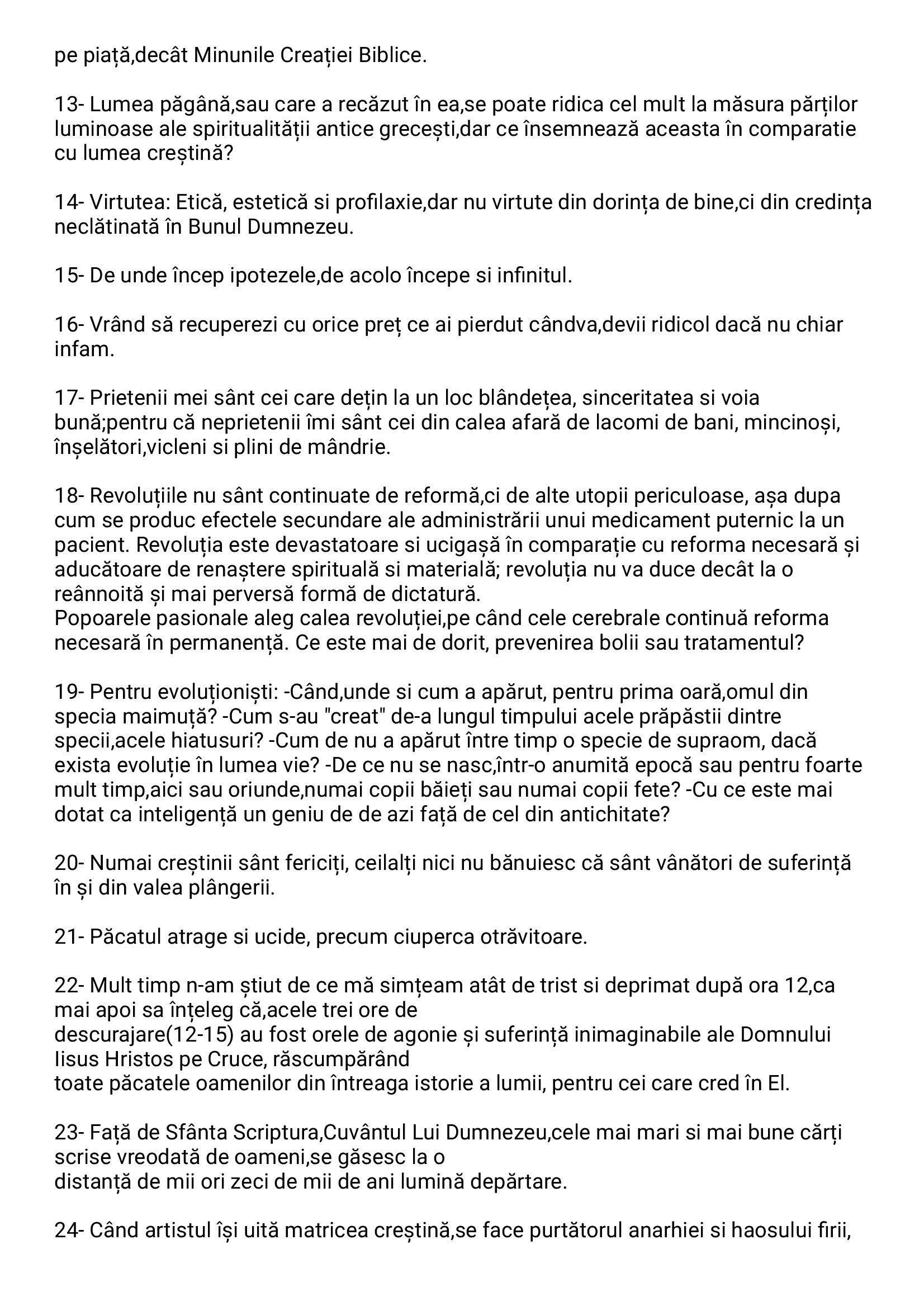 pe piață,decât Minunile Creației Biblice.

13- Lumea păgână,sau care a recăzut în ea,se poate ridica cel mult la măsura părților luminoase ale spiritualității antice grecești,dar ce însemnează aceasta în comparatie cu lumea creștină?

14- Virtutea: Etică, estetică si profilaxie,dar nu virtute din dorința de bine,ci din credința neclătinată în Bunul Dumnezeu.

15- De unde încep ipotezele,de acolo începe si infinitul.

16- Vrând să recuperezi cu orice preț ce ai pierdut cândva,devii ridicol dacă nu chiar infam.

17- Prietenii mei sânt cei care dețin la un loc blândețea, sinceritatea si voia bună;pentru că neprietenii îmi sânt cei din calea afară de lacomi de bani, mincinoși, înșelători,vicleni si plini de mândrie.

18- Revoluțiile nu sânt continuate de reformă,ci de alte utopii periculoase, așa dupa cum se produc efectele secundare ale administrării unui medicament puternic la un pacient. Revoluția este devastatoare si ucigașă în comparație cu reforma necesară și aducătoare de renaștere spirituală si materială; revoluția nu va duce decât la o reânnoită și mai perversă formă de dictatură.
Popoarele pasionale aleg calea revoluției,pe când cele cerebrale continuă reforma necesară în permanență. Ce este mai de dorit, prevenirea bolii sau tratamentul?

19- Pentru evoluționiști: -Când,unde si cum a apărut, pentru prima oară,omul din specia maimuță? -Cum s-au "creat" de-a lungul timpului acele prăpăstii dintre specii,acele hiatusuri? -Cum de nu a apărut între timp o specie de supraom, dacă exista evoluție în lumea vie? -De ce nu se nasc,într-o anumită epocă sau pentru foarte mult timp,aici sau oriunde,numai copii băieți sau numai copii fete? -Cu ce este mai dotat ca inteligență un geniu de de azi față de cel din antichitate?

20- Numai creștinii sânt fericiți, ceilalți nici nu bănuiesc că sânt vânători de suferință în și din valea plângerii.

21- Păcatul atrage si ucide, precum ciuperca otrăvitoare.

22- Mult timp n-am știut de ce mă simțeam atât de trist si deprimat după ora 12,ca mai apoi sa înțeleg că,acele trei ore de
descurajare(12-15) au fost orele de agonie și suferință inimaginabile ale Domnului Iisus Hristos pe Cruce, răscumpărând
toate păcatele oamenilor din întreaga istorie a lumii, pentru cei care cred în El.

23- Față de Sfânta Scriptura,Cuvântul Lui Dumnezeu,cele mai mari si mai bune cărți scrise vreodată de oameni,se găsesc la o
distanță de mii ori zeci de mii de ani lumină depărtare.

24- Când artistul își uită matricea creștină,se face purtătorul anarhiei si haosului firii,